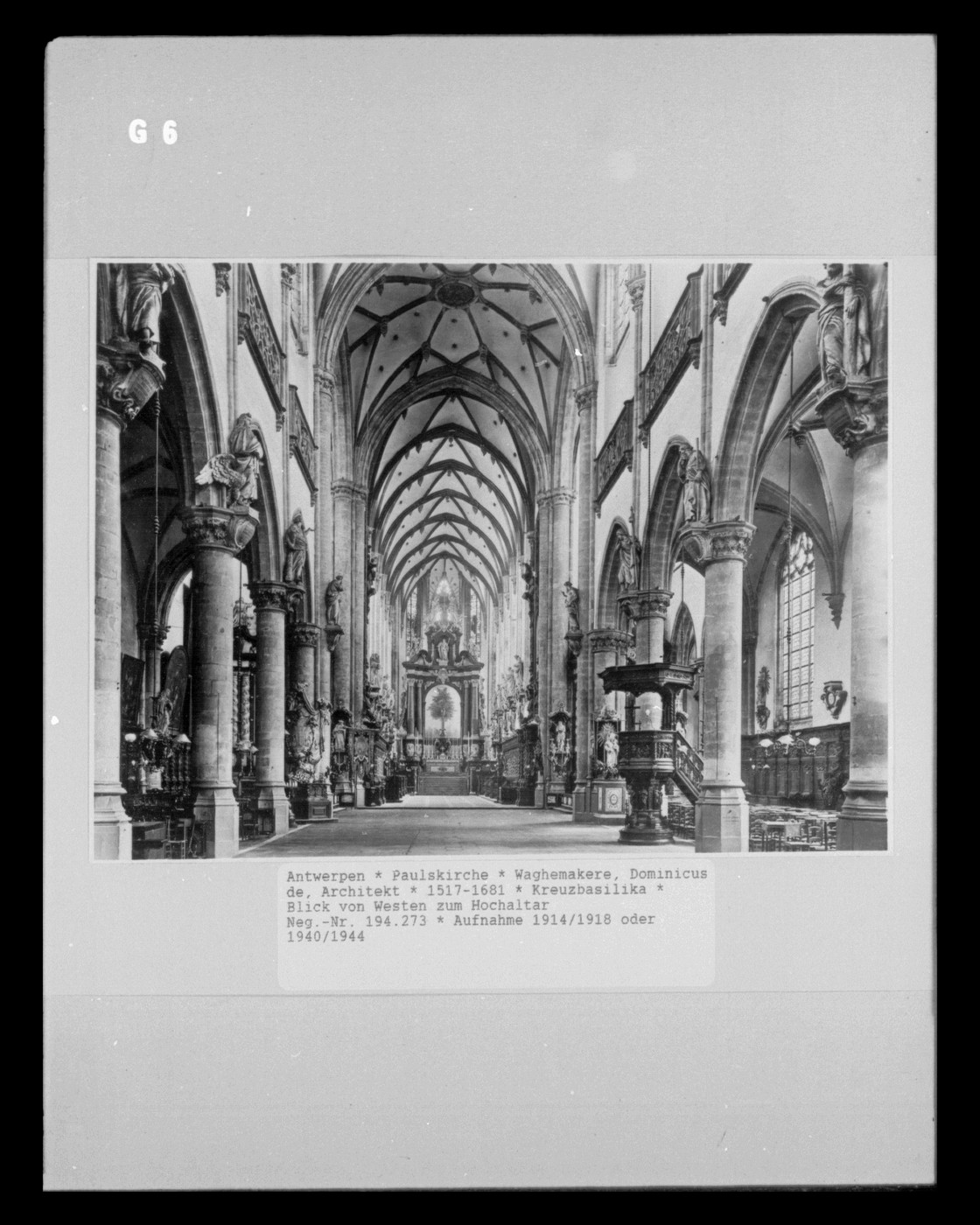 G 6

Antwerpen * Paulskirche * Waghemakere, Dominicus de, Architekt * 1517-1681 * Kreuzbasilika * Blick von Westen zum Hochaltar
Neg.-Nr. 194.273 * Aufnahme 1914/1918 oder 1940/1944